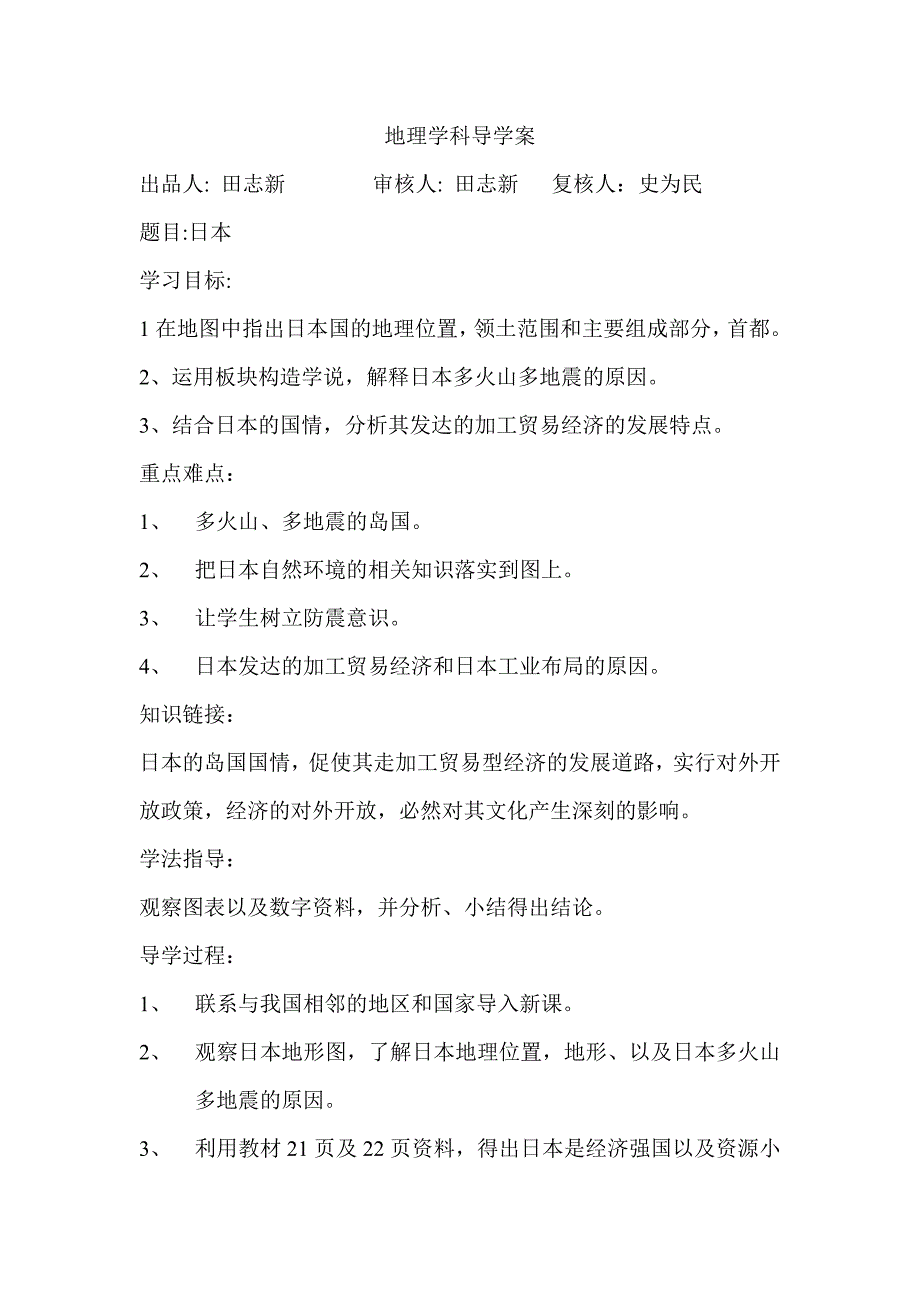 地理学科导学案

出品人: 田志新　　　审核人: 田志新　复核人：史为民

题目:日本

学习目标:

1 在地图中指出日本国的地理位置，领土范围和主要组成部分，首都。

2、运用板块构造学说，解释日本多火山多地震的原因。

3、结合日本的国情，分析其发达的加工贸易经济的发展特点。

重点难点：

1、　多火山、多地震的岛国。

2、　把日本自然环境的相关知识落实到图上。

3、　让学生树立防震意识。

4、　日本发达的加工贸易经济和日本工业布局的原因。

知识链接：

日本的岛国国情，促使其走加工贸易型经济的发展道路，实行对外开放政策，经济的对外开放，必然对其文化产生深刻的影响。

学法指导：

观察图表以及数字资料，并分析、小结得出结论。

导学过程：

1、　联系与我国相邻的地区和国家导入新课。

2、　观察日本地形图，了解日本地理位置，地形、以及日本多火山多地震的原因。

3、　利用教材 21 页及 22 页资料，得出日本是经济强国以及资源小